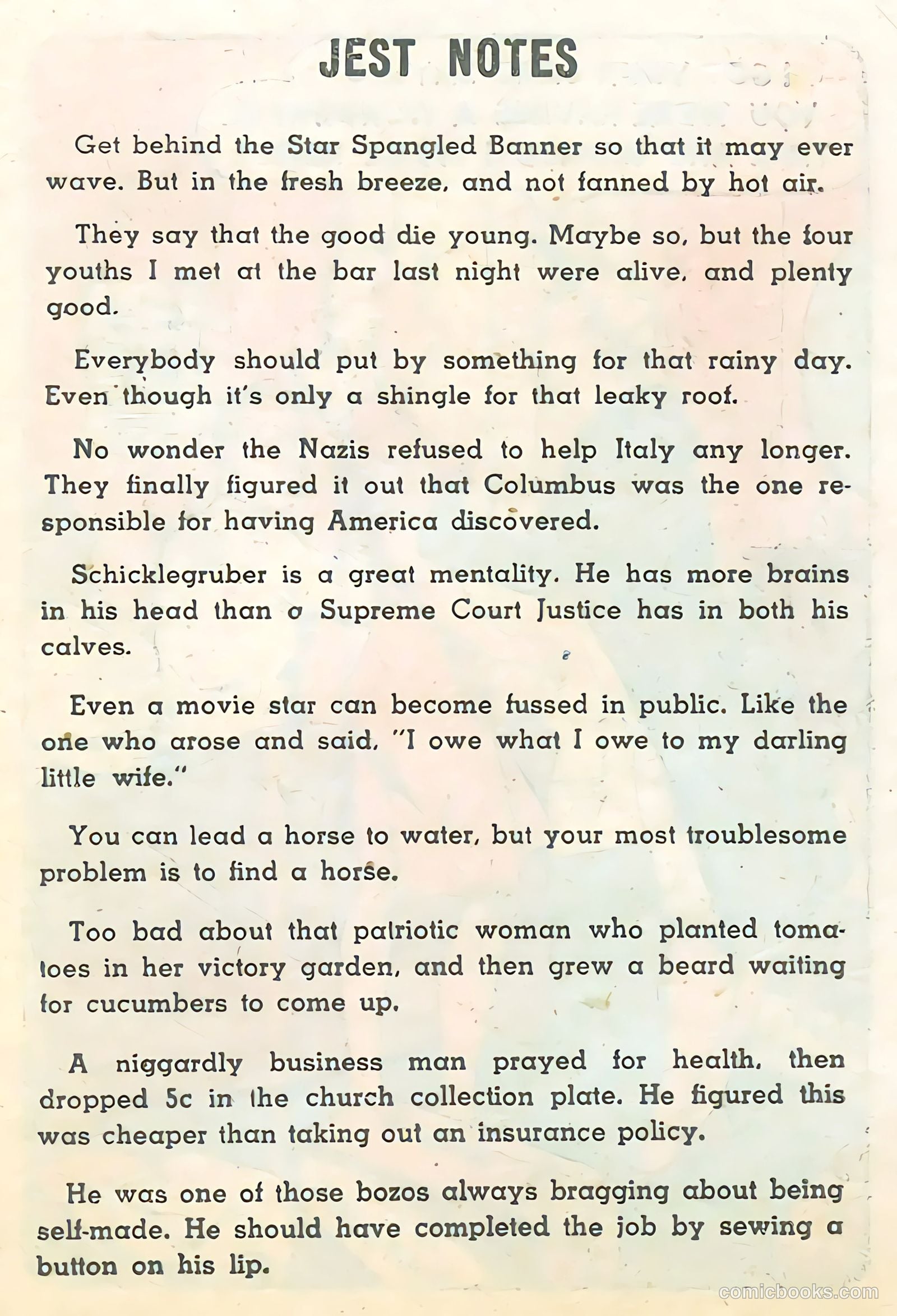 JEST NOTES

Get behind the Star Spangled Banner so that it may ever wave. But in the fresh breeze, and not fanned by hot air.

They say that the good die young. Maybe so, but the four youths I met at the bar last night were alive, and plenty good.

Everybody should put by something for that rainy day. Even though it's only a shingle for that leaky roof.

No wonder the Nazis refused to help Italy any longer. They finally figured it out that Columbus was the one responsible for having America discovered.

Schicklegruber is a great mentality. He has more brains in his head than a Supreme Court Justice has in both his calves.

Even a movie star can become fussed in public. Like the one who arose and said, "I owe what I owe to my darling little wife."

You can lead a horse to water, but your most troublesome problem is to find a horse.

Too bad about that patriotic woman who planted tomatoes in her victory garden, and then grew a beard waiting for cucumbers to come up.

A niggardly business man prayed for health, then dropped 5c in the church collection plate. He figured this was cheaper than taking out an insurance policy.

He was one of those bozos always bragging about being self-made. He should have completed the job by sewing a button on his lip.

comicbooks.com